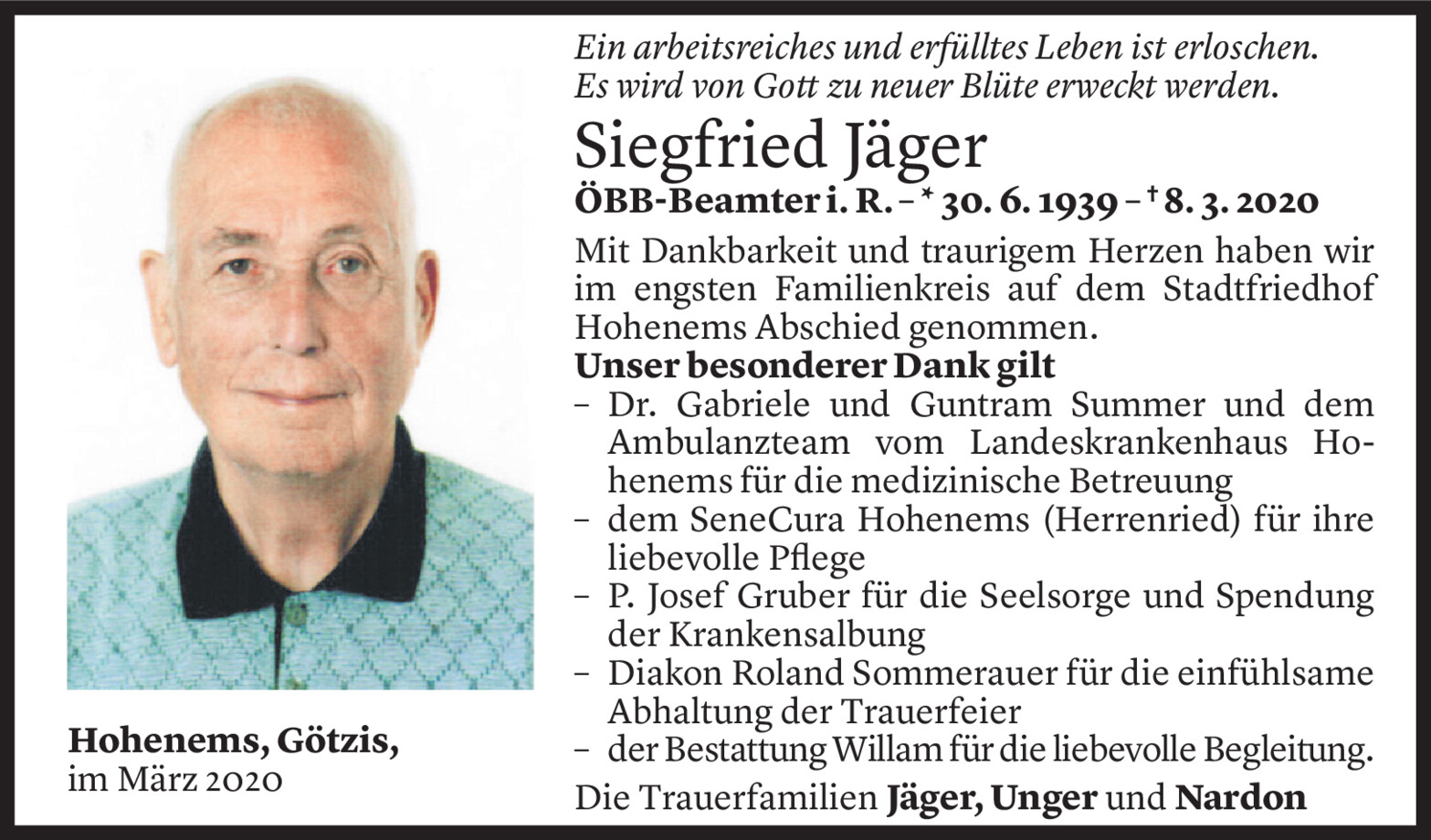 Ein arbeitsreiches und erfülltes Leben ist erloschen.
Es wird von Gott zu neuer Blüte erweckt werden.

Siegfried Jäger

ÖBB-Beamter i. R. – * 30. 6. 1939 – † 8. 3. 2020

Mit Dankbarkeit und traurigem Herzen haben wir im engsten Familienkreis auf dem Stadtfriedhof Hohenems Abschied genommen.

Unser besonderer Dank gilt

– Dr. Gabriele und Guntram Summer und dem Ambulanzteam vom Landeskrankenhaus Hohenems für die medizinische Betreuung
– dem SeneCura Hohenems (Herrenried) für ihre liebevolle Pflege
– P. Josef Gruber für die Seelsorge und Spendung der Krankensalbung
– Diakon Roland Sommerauer für die einfühlsame Abhaltung der Trauerfeier
– der Bestattung Willam für die liebevolle Begleitung.

Die Trauerfamilien Jäger, Unger und Nardon

Hohenems, Götzis,
im März 2020